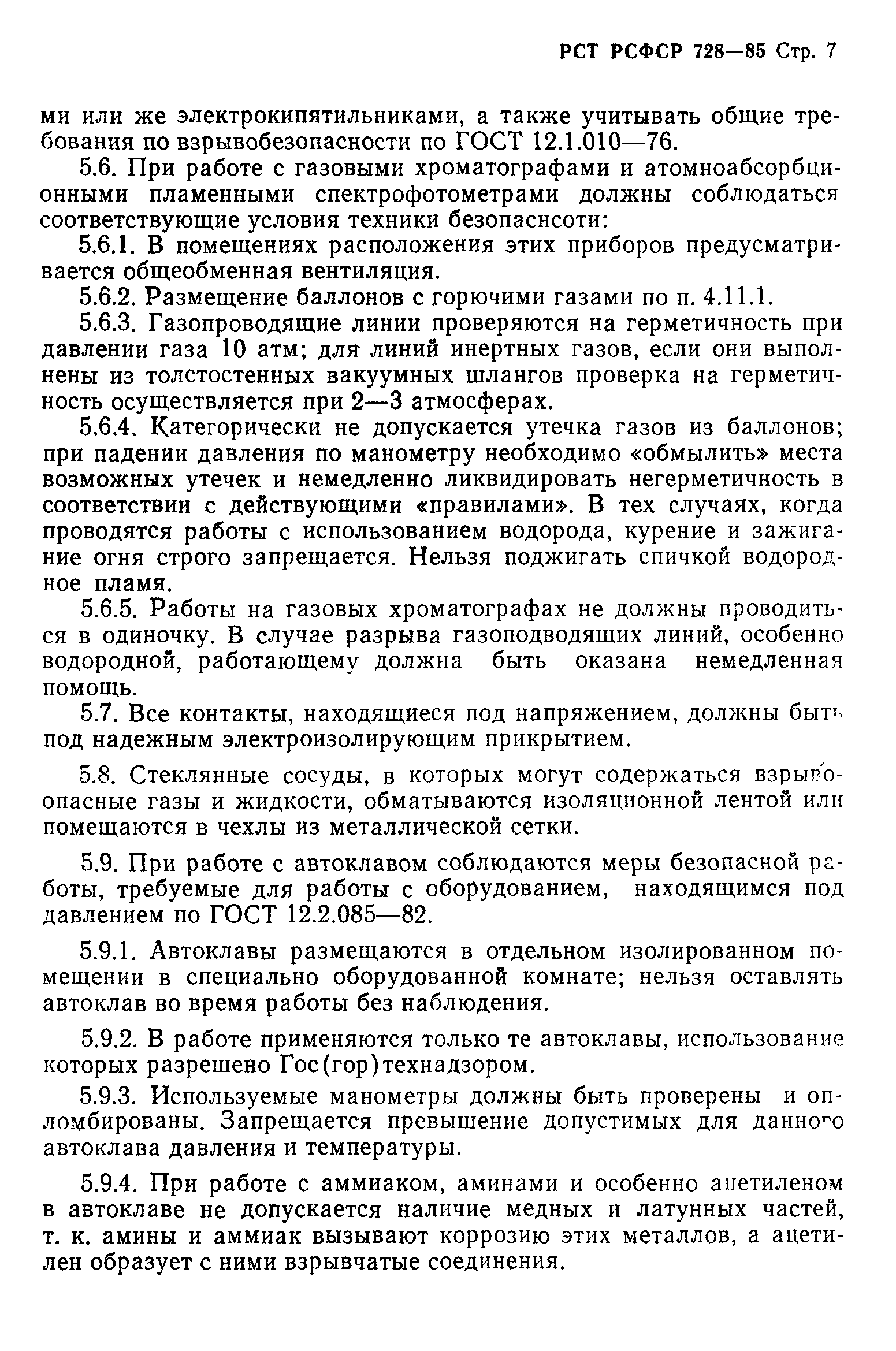 РСТ РСФСР 728—85 Стр. 7

ми или же электрокипятильниками, а также учитывать общие требования по взрывобезопасности по ГОСТ 12.1.010—76.

5.6. При работе с газовыми хроматографами и атомноабсорбционными пламенными спектрофотометрами должны соблюдаться соответствующие условия техники безопаснсоти:

5.6.1. В помещениях расположения этих приборов предусматривается общеобменная вентиляция.

5.6.2. Размещение баллонов с горючими газами по п. 4.11.1.

5.6.3. Газопроводящие линии проверяются на герметичность при давлении газа 10 атм; для линий инертных газов, если они выполнены из толстостенных вакуумных шлангов проверка на герметичность осуществляется при 2—3 атмосферах.

5.6.4. Категорически не допускается утечка газов из баллонов; при падении давления по манометру необходимо «обмылить» места возможных утечек и немедленно ликвидировать негерметичность в соответствии с действующими «правилами». В тех случаях, когда проводятся работы с использованием водорода, курение и зажигание огня строго запрещается. Нельзя поджигать спичкой водородное пламя.

5.6.5. Работы на газовых хроматографах не должны проводиться в одиночку. В случае разрыва газоподводящих линий, особенно водородной, работающему должна быть оказана немедленная помощь.

5.7. Все контакты, находящиеся под напряжением, должны быть под надежным электроизолирующим прикрытием.

5.8. Стеклянные сосуды, в которых могут содержаться взрывоопасные газы и жидкости, обматываются изоляционной лентой или помещаются в чехлы из металлической сетки.

5.9. При работе с автоклавом соблюдаются меры безопасной работы, требуемые для работы с оборудованием, находящимся под давлением по ГОСТ 12.2.085—82.

5.9.1. Автоклавы размещаются в отдельном изолированном помещении в специально оборудованной комнате; нельзя оставлять автоклав во время работы без наблюдения.

5.9.2. В работе применяются только те автоклавы, использование которых разрешено Гос(гор)технадзором.

5.9.3. Используемые манометры должны быть проверены и опломбированы. Запрещается превышение допустимых для данного автоклава давления и температуры.

5.9.4. При работе с аммиаком, аминами и особенно ацетиленом в автоклаве не допускается наличие медных и латунных частей, т. к. амины и аммиак вызывают коррозию этих металлов, а ацетилен образует с ними взрывчатые соединения.